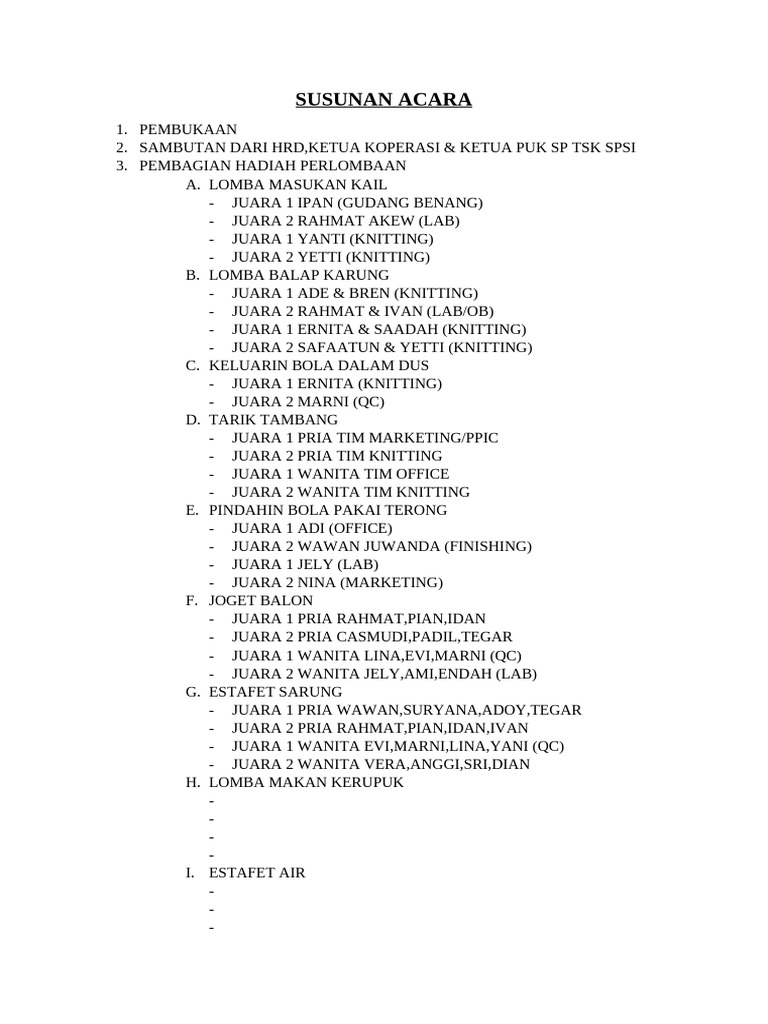 SUSUNAN ACARA

1. PEMBUKAAN
2. SAMBUTAN DARI HRD,KETUA KOPERASI & KETUA PUK SP TSK SPSI
3. PEMBAGIAN HADIAH PERLOMBAAN
A. LOMBA MASUKAN KAIL
- JUARA 1 IPAN (GUDANG BENANG)
- JUARA 2 RAHMAT AKEW (LAB)
- JUARA 1 YANTI (KNITTING)
- JUARA 2 YETTI (KNITTING)
B. LOMBA BALAP KARUNG
- JUARA 1 ADE & BREN (KNITTING)
- JUARA 2 RAHMAT & IVAN (LAB/OB)
- JUARA 1 ERNITA & SAADAH (KNITTING)
- JUARA 2 SAFAATUN & YETTI (KNITTING)
C. KELUARIN BOLA DALAM DUS
- JUARA 1 ERNITA (KNITTING)
- JUARA 2 MARNI (QC)
D. TARIK TAMBANG
- JUARA 1 PRIA TIM MARKETING/PPIC
- JUARA 2 PRIA TIM KNITTING
- JUARA 1 WANITA TIM OFFICE
- JUARA 2 WANITA TIM KNITTING
E. PINDAHIN BOLA PAKAI TERONG
- JUARA 1 ADI (OFFICE)
- JUARA 2 WAWAN JUWANDA (FINISHING)
- JUARA 1 JELY (LAB)
- JUARA 2 NINA (MARKETING)
F. JOGET BALON
- JUARA 1 PRIA RAHMAT,PIAN,IDAN
- JUARA 2 PRIA CASMUDI,PADIL,TEGAR
- JUARA 1 WANITA LINA,EVI,MARNI (QC)
- JUARA 2 WANITA JELY,AMI,ENDAH (LAB)
G. ESTAFET SARUNG
- JUARA 1 PRIA WAWAN,SURYANA,ADOY,TEGAR
- JUARA 2 PRIA RAHMAT,PIAN,IDAN,IVAN
- JUARA 1 WANITA EVI,MARNI,LINA,YANI (QC)
- JUARA 2 WANITA VERA,ANGGI,SRI,DIAN
H. LOMBA MAKAN KERUPUK
-
-
-
-
I. ESTAFET AIR
-
-
-